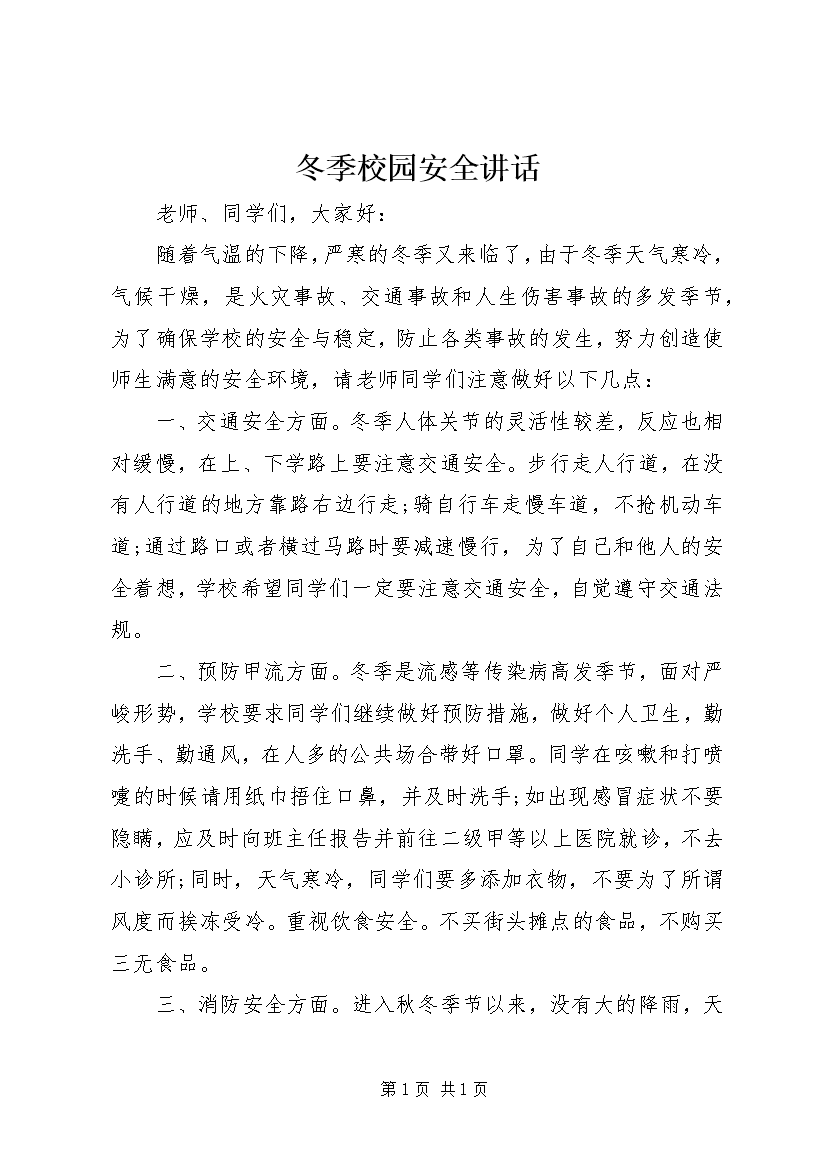 冬季校园安全讲话

老师、同学们，大家好：

随着气温的下降，严寒的冬季又来临了，由于冬季天气寒冷，气候干燥，是火灾事故、交通事故和人生伤害事故的多发季节，为了确保学校的安全与稳定，防止各类事故的发生，努力创造使师生满意的安全环境，请老师同学们注意做好以下几点：

一、交通安全方面。冬季人体关节的灵活性较差，反应也相对缓慢，在上、下学路上要注意交通安全。步行走人行道，在没有人行道的地方靠路右边行走;骑自行车走慢车道，不抢机动车道;通过路口或者横过马路时要减速慢行，为了自己和他人的安全着想，学校希望同学们一定要注意交通安全，自觉遵守交通法规。

二、预防甲流方面。冬季是流感等传染病高发季节，面对严峻形势，学校要求同学们继续做好预防措施，做好个人卫生，勤洗手、勤通风，在人多的公共场合带好口罩。同学在咳嗽和打喷嚏的时候请用纸巾捂住口鼻，并及时洗手;如出现感冒症状不要隐瞒，应及时向班主任报告并前往二级甲等以上医院就诊，不去小诊所;同时，天气寒冷，同学们要多添加衣物，不要为了所谓风度而挨冻受冷。重视饮食安全。不买街头摊点的食品，不购买三无食品。

三、消防安全方面。进入秋冬季节以来，没有大的降雨，天

第 1 页 共 1 页